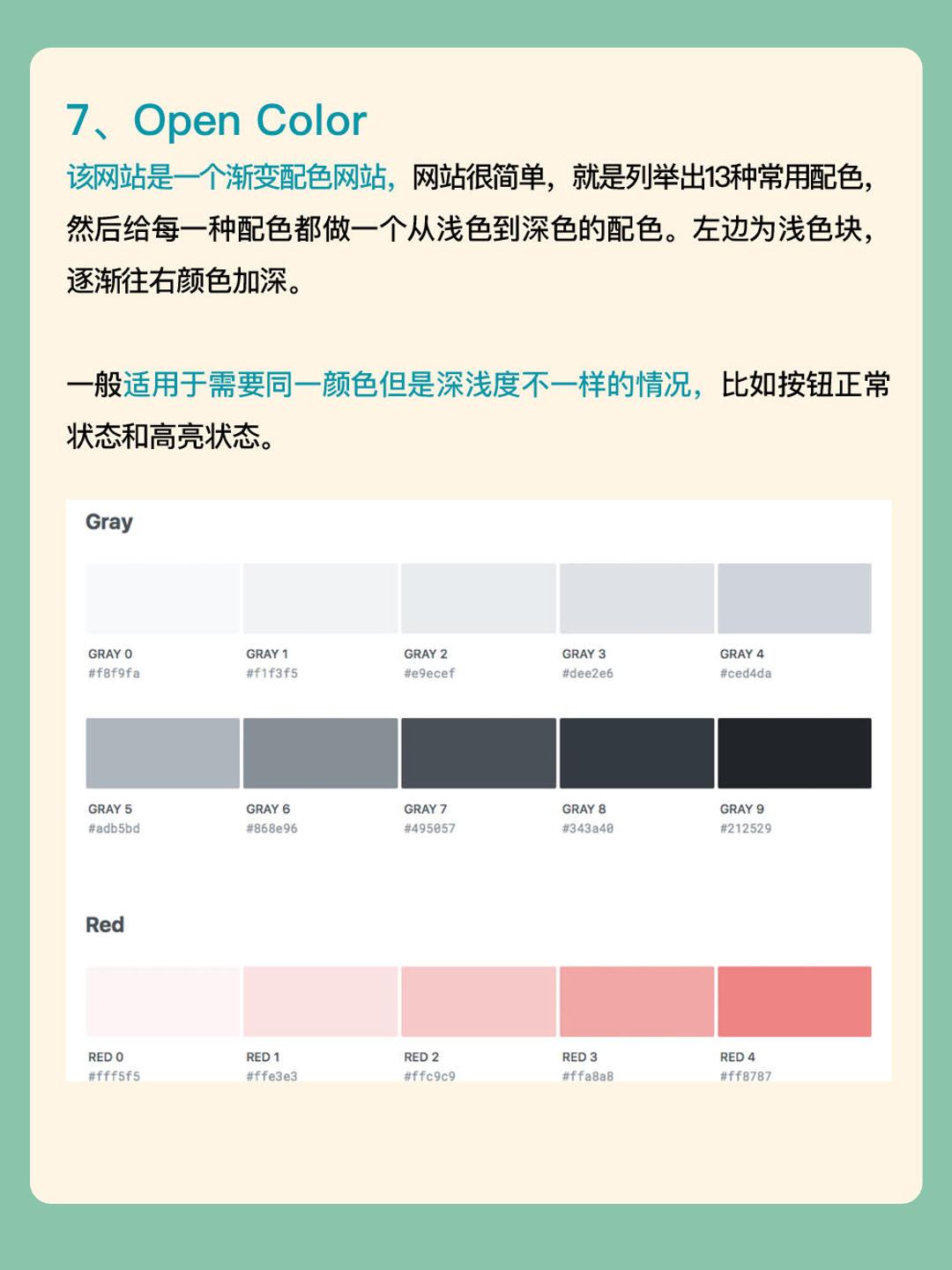 7、Open Color

该网站是一个渐变配色网站，网站很简单，就是列举出13种常用配色，然后给每一种配色都做一个从浅色到深色的配色。左边为浅色块，逐渐往右颜色加深。

一般适用于需要同一颜色但是深浅度不一样的情况，比如按钮正常状态和高亮状态。

Gray

GRAY 0
#f8f9fa

GRAY 1
#f1f3f5

GRAY 2
#e9ecef

GRAY 3
#dee2e6

GRAY 4
#ced4da

GRAY 5
#adb5bd

GRAY 6
#868e96

GRAY 7
#495057

GRAY 8
#343a40

GRAY 9
#212529

Red

RED 0
#fff5f5

RED 1
#ffe3e3

RED 2
#ffc9c9

RED 3
#ffa8a8

RED 4
#ff8787